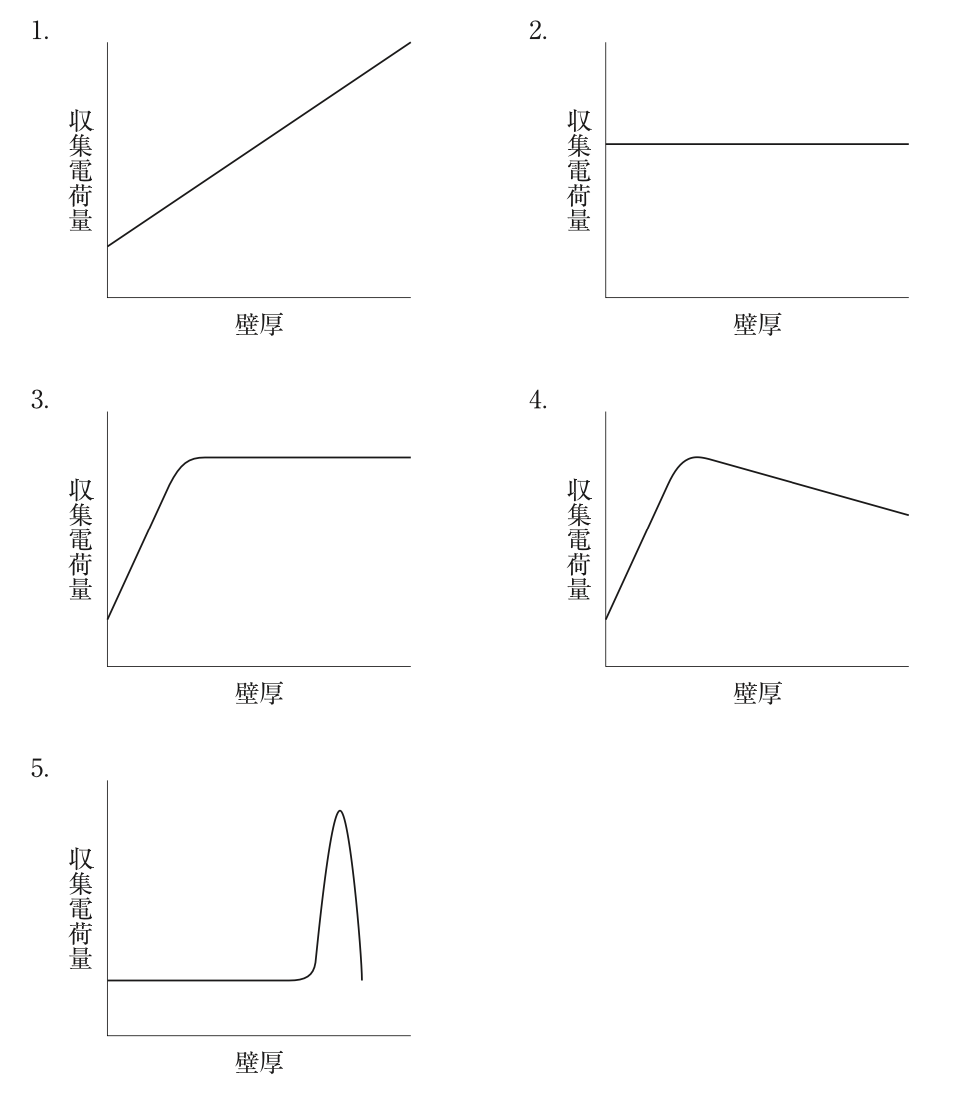 1.
収集電荷量
壁厚

2.
収集電荷量
壁厚

3.
収集電荷量
壁厚

4.
収集電荷量
壁厚

5.
収集電荷量
壁厚